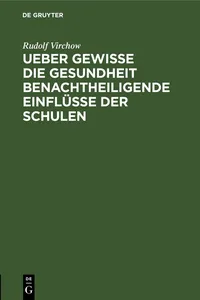 DE GRUYTER

Rudolf Virchow

UEBER GEWISSE DIE GESUNDHEIT BENACHTHEILIGENDE EINFLÜSSE DER SCHULEN

DE
G